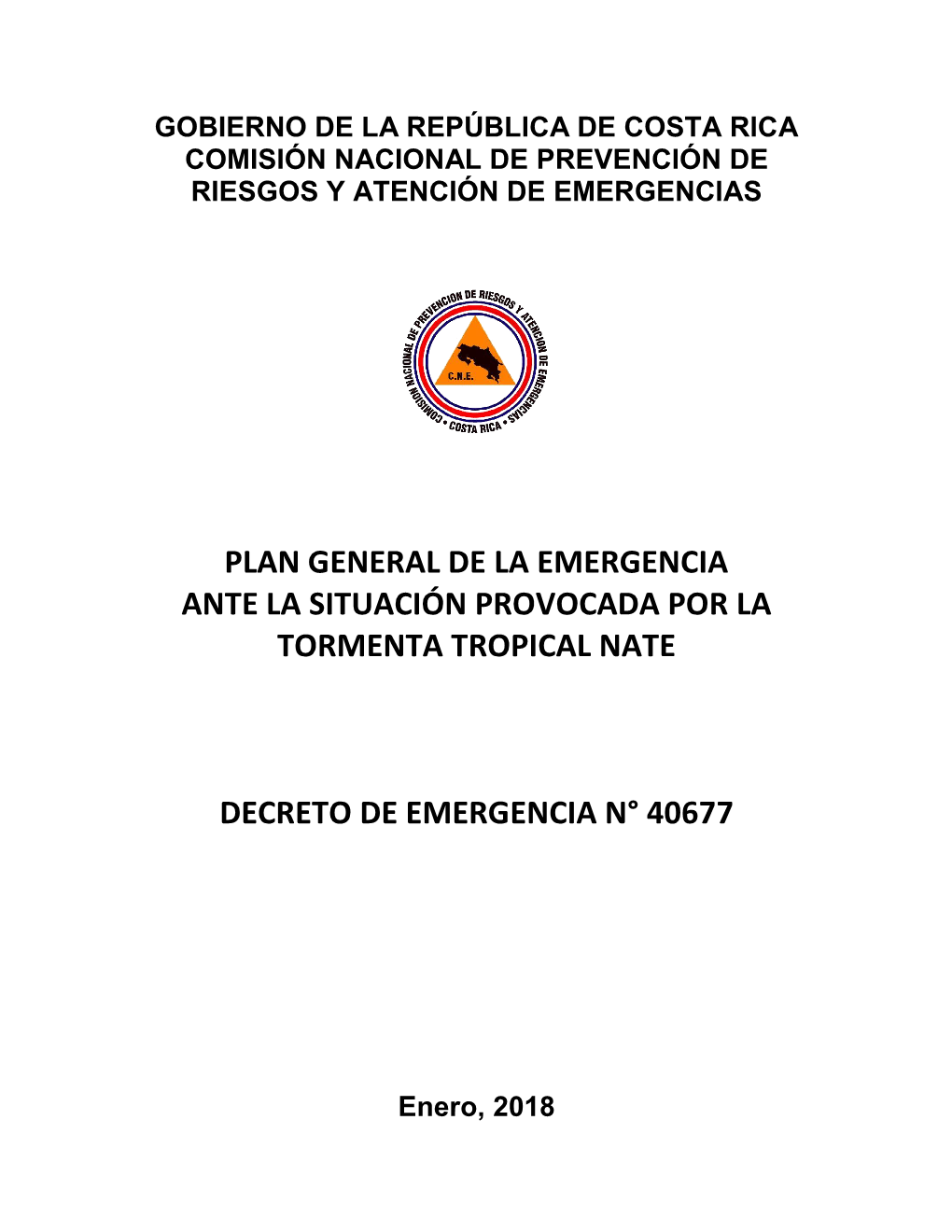 GOBIERNO DE LA REPÚBLICA DE COSTA RICA
COMISIÓN NACIONAL DE PREVENCIÓN DE RIESGOS Y ATENCIÓN DE EMERGENCIAS

COMISION NACIONAL DE PREVENCION DE RIESGOS Y ATENCION DE EMERGENCIAS • COSTA RICA •

C.N.E.

PLAN GENERAL DE LA EMERGENCIA ANTE LA SITUACIÓN PROVOCADA POR LA TORMENTA TROPICAL NATE

DECRETO DE EMERGENCIA N° 40677

Enero, 2018